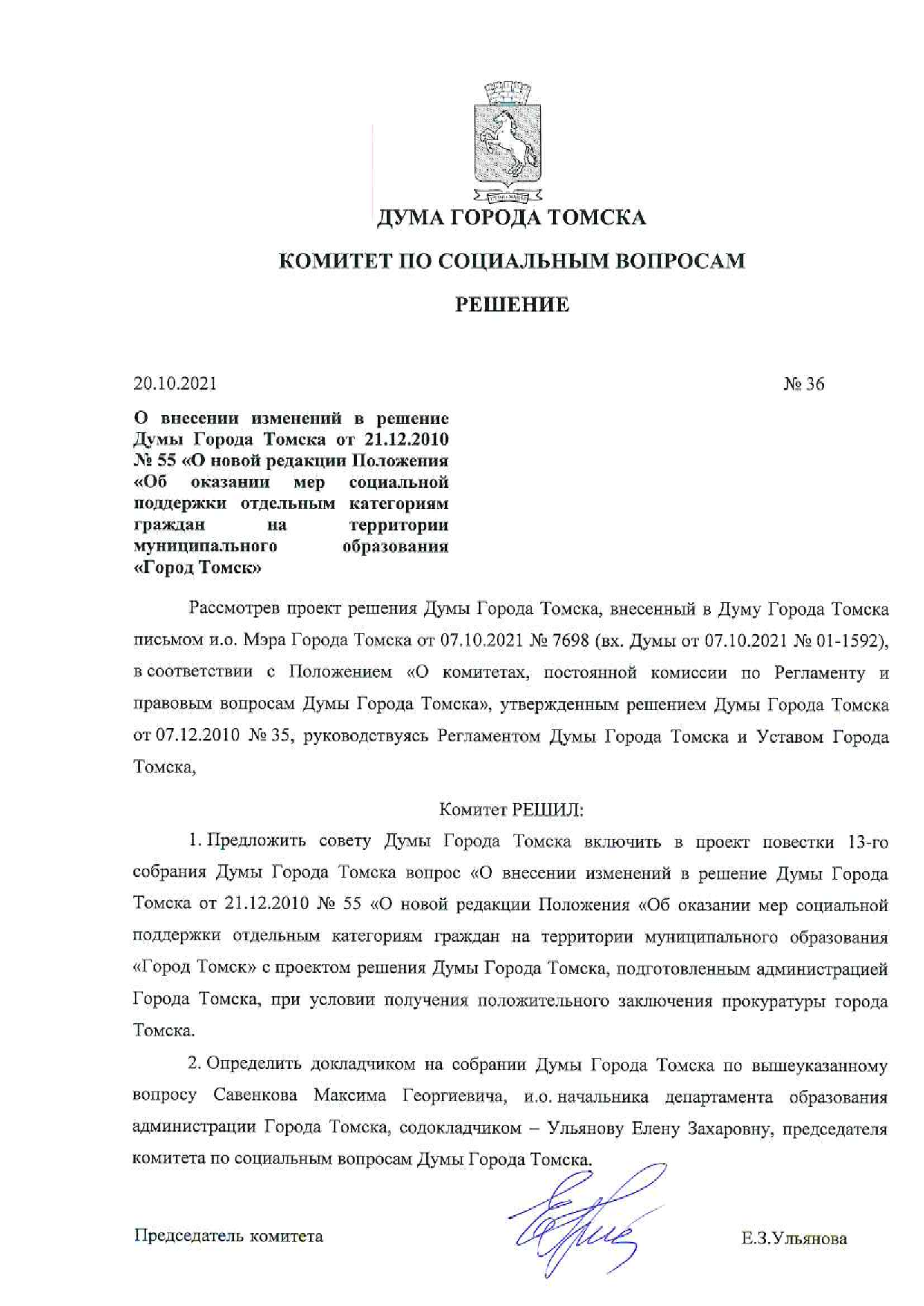 ДУМА ГОРОДА ТОМСКА

КОМИТЕТ ПО СОЦИАЛЬНЫМ ВОПРОСАМ

РЕШЕНИЕ

20.10.2021

№ 36

О внесении изменений в решение Думы Города Томска от 21.12.2010 № 55 «О новой редакции Положения «Об оказании мер социальной поддержки отдельным категориям граждан на территории муниципального образования «Город Томск»

Рассмотрев проект решения Думы Города Томска, внесенный в Думу Города Томска письмом и.о. Мэра Города Томска от 07.10.2021 № 7698 (вх. Думы от 07.10.2021 № 01-1592), в соответствии с Положением «О комитетах, постоянной комиссии по Регламенту и правовым вопросам Думы Города Томска», утвержденным решением Думы Города Томска от 07.12.2010 № 35, руководствуясь Регламентом Думы Города Томска и Уставом Города Томска,

Комитет РЕШИЛ:

1. Предложить совету Думы Города Томска включить в проект повестки 13-го собрания Думы Города Томска вопрос «О внесении изменений в решение Думы Города Томска от 21.12.2010 № 55 «О новой редакции Положения «Об оказании мер социальной поддержки отдельным категориям граждан на территории муниципального образования «Город Томск» с проектом решения Думы Города Томска, подготовленным администрацией Города Томска, при условии получения положительного заключения прокуратуры города Томска.

2. Определить докладчиком на собрании Думы Города Томска по вышеуказанному вопросу Савенкова Максима Георгиевича, и.о. начальника департамента образования администрации Города Томска, содокладчиком – Ульянову Елену Захаровну, председателя комитета по социальным вопросам Думы Города Томска.

Председатель комитета

Е.З.Ульянова